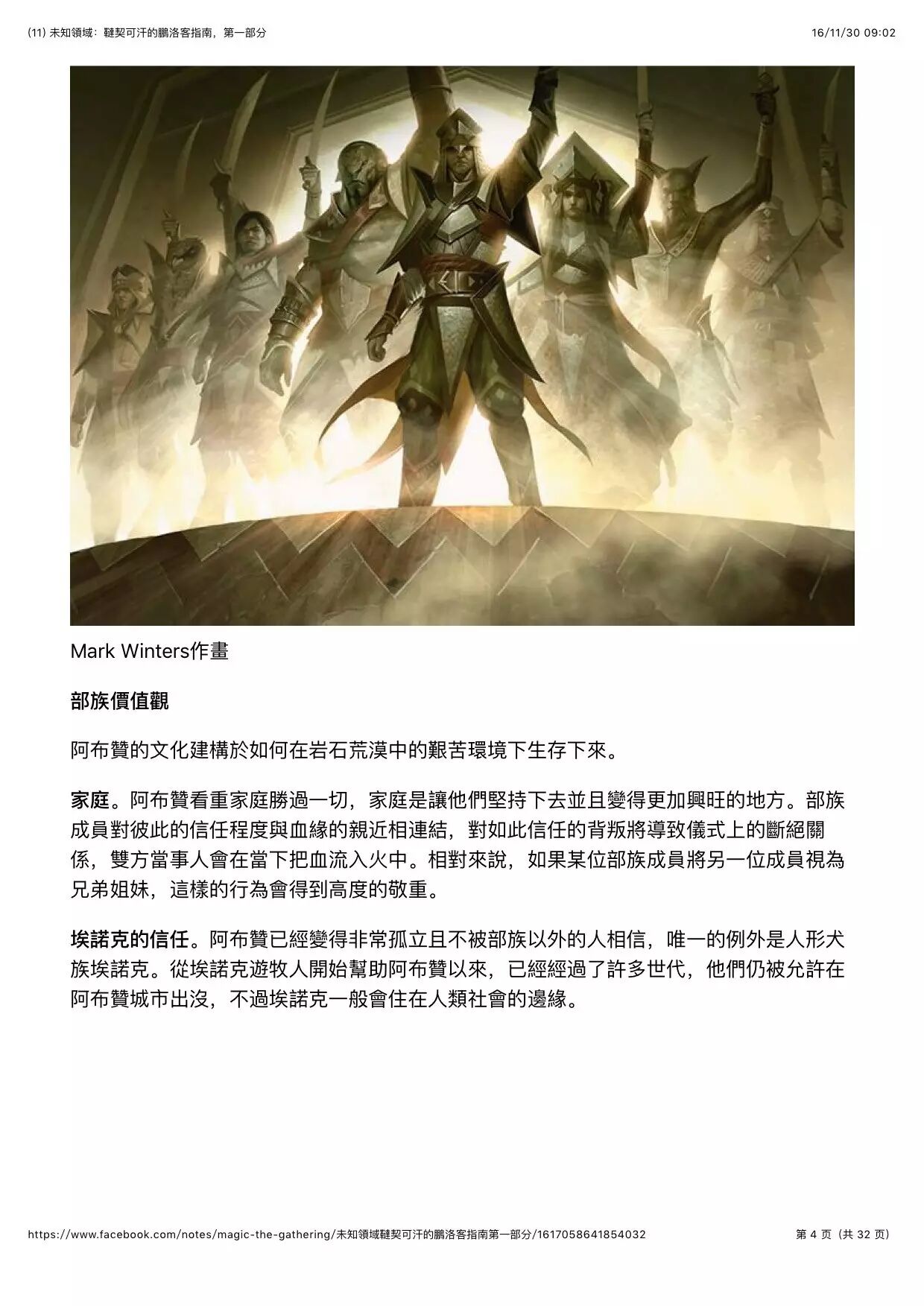 (11) 未知領域：韃契可汗的鵬洛客指南，第一部分

16/11/30 09:02

Mark Winters作畫

部族價值觀

阿布贊的文化建構於如何在岩石荒漠中的艱苦環境下生存下來。

家庭。阿布贊看重家庭勝過一切，家庭是讓他們堅持下去並且變得更加興旺的地方。部族成員對彼此的信任程度與血緣的親近相連結，對如此信任的背叛將導致儀式上的斷絕關係，雙方當事人會在當下把血流入火中。相對來說，如果某位部族成員將另一位成員視為兄弟姐妹，這樣的行為會得到高度的敬重。

埃諾克的信任。阿布贊已經變得非常孤立且不被部族以外的人相信，唯一的例外是人形犬族埃諾克。從埃諾克遊牧人開始幫助阿布贊以來，已經經過了許多世代，他們仍被允許在阿布贊城市出沒，不過埃諾克一般會住在人類社會的邊緣。

https://www.facebook.com/notes/magic-the-gathering/未知領域韃契可汗的鵬洛客指南第一部分/1617058641854032

第4页（共32页）